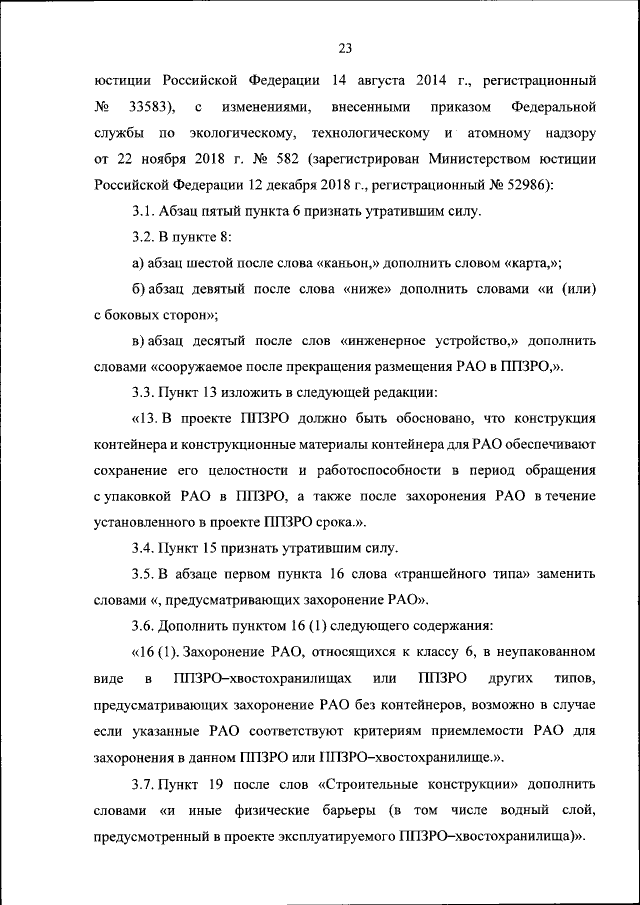 23

юстиции Российской Федерации 14 августа 2014 г., регистрационный № 33583), с изменениями, внесенными приказом Федеральной службы по экологическому, технологическому и атомному надзору от 22 ноября 2018 г. № 582 (зарегистрирован Министерством юстиции Российской Федерации 12 декабря 2018 г., регистрационный № 52986):

3.1. Абзац пятый пункта 6 признать утратившим силу.

3.2. В пункте 8:

а) абзац шестой после слова «каньон,» дополнить словом «карта,»;

б) абзац девятый после слова «ниже» дополнить словами «и (или) с боковых сторон»;

в) абзац десятый после слов «инженерное устройство,» дополнить словами «сооружаемое после прекращения размещения РАО в ППЗРО,».

3.3. Пункт 13 изложить в следующей редакции:

«13. В проекте ППЗРО должно быть обосновано, что конструкция контейнера и конструкционные материалы контейнера для РАО обеспечивают сохранение его целостности и работоспособности в период обращения с упаковкой РАО в ППЗРО, а также после захоронения РАО в течение установленного в проекте ППЗРО срока.».

3.4. Пункт 15 признать утратившим силу.

3.5. В абзаце первом пункта 16 слова «траншейного типа» заменить словами «, предусматривающих захоронение РАО».

3.6. Дополнить пунктом 16 (1) следующего содержания:

«16 (1). Захоронение РАО, относящихся к классу 6, в неупакованном виде в ППЗРО–хвостохранилищах или ППЗРО других типов, предусматривающих захоронение РАО без контейнеров, возможно в случае если указанные РАО соответствуют критериям приемлемости РАО для захоронения в данном ППЗРО или ППЗРО–хвостохранилище.».

3.7. Пункт 19 после слов «Строительные конструкции» дополнить словами «и иные физические барьеры (в том числе водный слой, предусмотренный в проекте эксплуатируемого ППЗРО–хвостохранилища)».